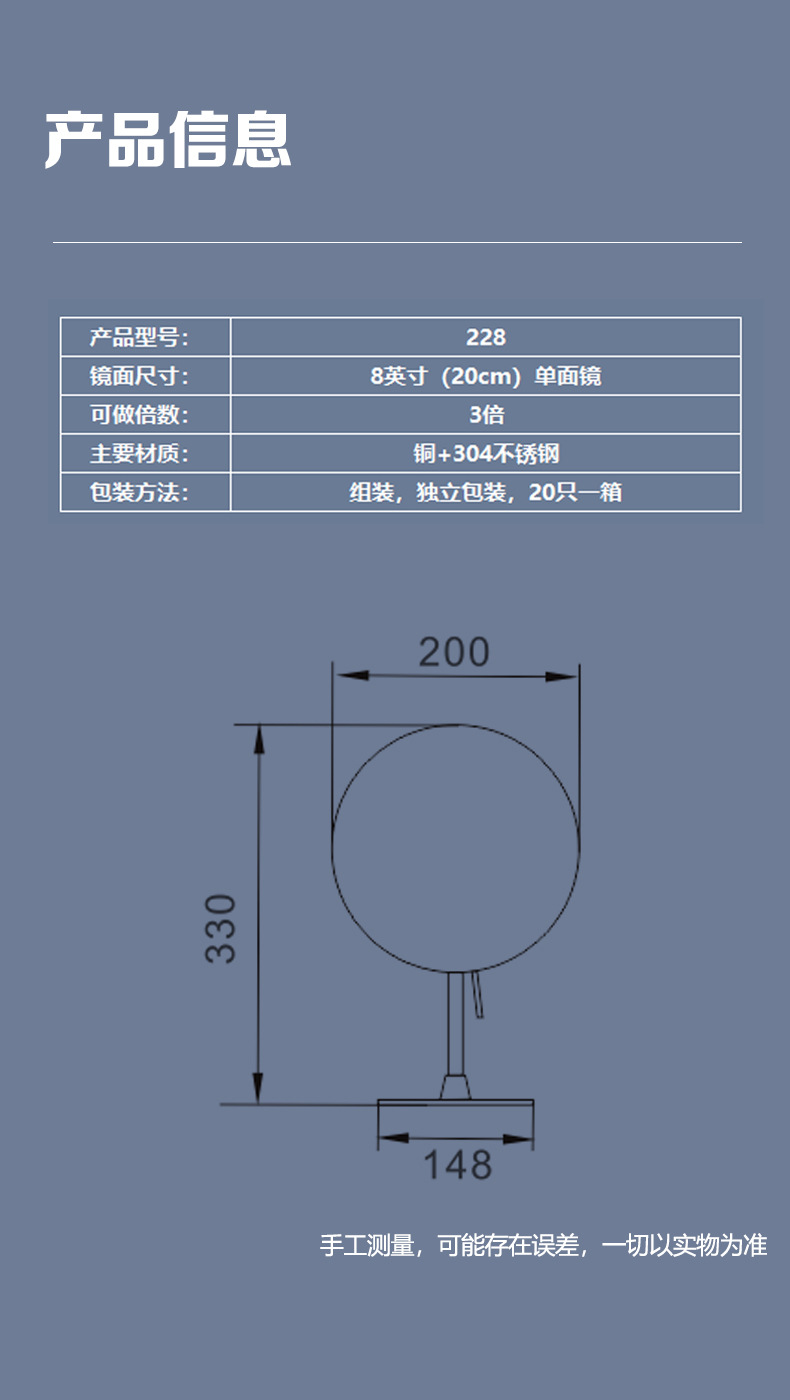 产品信息

| 产品型号: | 228 |
|---|---|
| 镜面尺寸: | 8英寸（20cm）单面镜 |
| 可做倍数: | 3倍 |
| 主要材质: | 铜+304不锈钢 |
| 包装方法: | 组装，独立包装，20只一箱 |

200

330

148

手工测量，可能存在误差，一切以实物为准